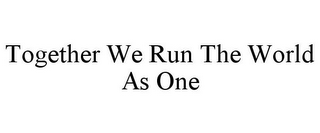 Together We Run The World As One